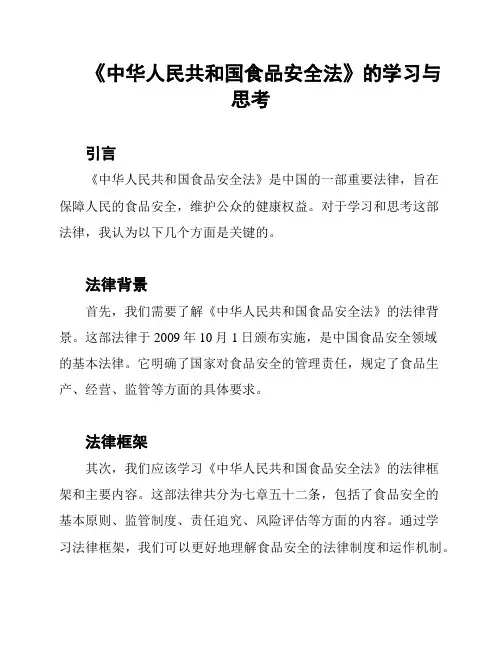 《中华人民共和国食品安全法》的学习与思考

引言

《中华人民共和国食品安全法》是中国的一部重要法律，旨在保障人民的食品安全，维护公众的健康权益。对于学习和思考这部法律，我认为以下几个方面是关键的。

法律背景

首先，我们需要了解《中华人民共和国食品安全法》的法律背景。这部法律于 2009 年 10 月 1 日颁布实施，是中国食品安全领域的基本法律。它明确了国家对食品安全的管理责任，规定了食品生产、经营、监管等方面的具体要求。

法律框架

其次，我们应该学习《中华人民共和国食品安全法》的法律框架和主要内容。这部法律共分为七章五十二条，包括了食品安全的基本原则、监管制度、责任追究、风险评估等方面的内容。通过学习法律框架，我们可以更好地理解食品安全的法律制度和运作机制。